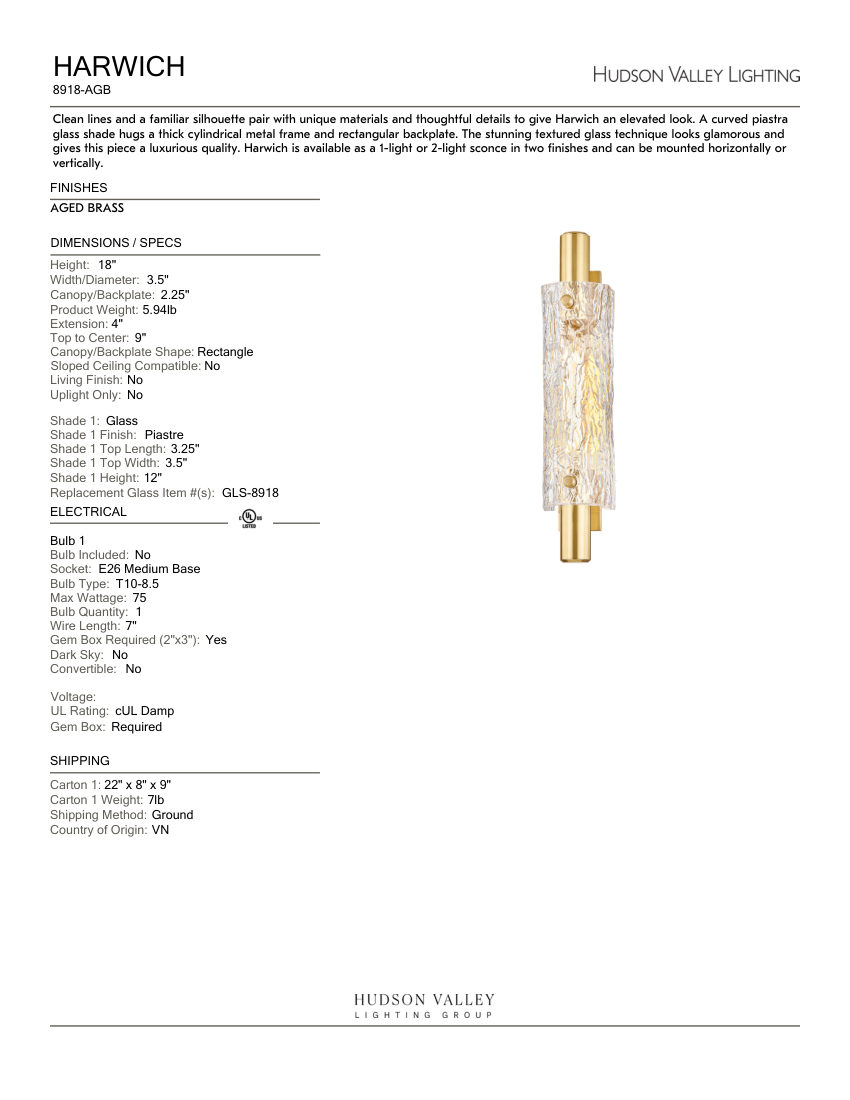 HARWICH
8918-AGB

HUDSON VALLEY LIGHTING

Clean lines and a familiar silhouette pair with unique materials and thoughtful details to give Harwich an elevated look. A curved piastra glass shade hugs a thick cylindrical metal frame and rectangular backplate. The stunning textured glass technique looks glamorous and gives this piece a luxurious quality. Harwich is available as a 1-light or 2-light sconce in two finishes and can be mounted horizontally or vertically.

FINISHES
AGED BRASS

DIMENSIONS / SPECS
Height: 18"
Width/Diameter: 3.5"
Canopy/Backplate: 2.25"
Product Weight: 5.94lb
Extension: 4"
Top to Center: 9"
Canopy/Backplate Shape: Rectangle
Sloped Ceiling Compatible: No
Living Finish: No
Uplight Only: No

Shade 1: Glass
Shade 1 Finish: Piastre
Shade 1 Top Length: 3.25"
Shade 1 Top Width: 3.5"
Shade 1 Height: 12"
Replacement Glass Item #(s): GLS-8918

ELECTRICAL
UL LISTED

Bulb 1
Bulb Included: No
Socket: E26 Medium Base
Bulb Type: T10-8.5
Max Wattage: 75
Bulb Quantity: 1
Wire Length: 7"
Gem Box Required (2"x3"): Yes
Dark Sky: No
Convertible: No

Voltage:
UL Rating: cUL Damp
Gem Box: Required

SHIPPING
Carton 1: 22" x 8" x 9"
Carton 1 Weight: 7lb
Shipping Method: Ground
Country of Origin: VN

HUDSON VALLEY
LIGHTING GROUP